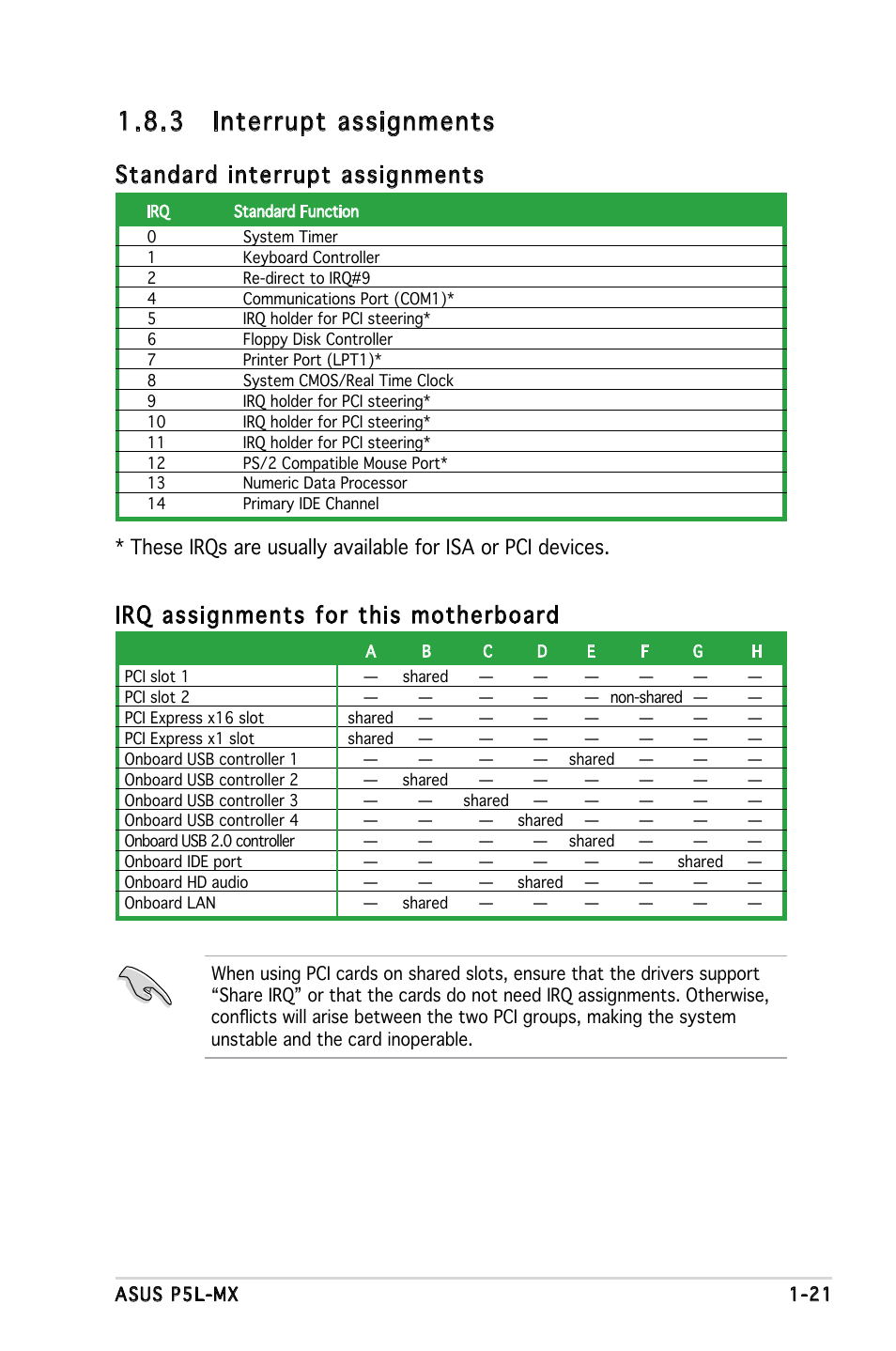 1.8.3 Interrupt assignments

Standard interrupt assignments

| IRQ | Standard Function |
|---|---|
| 0 | System Timer |
| 1 | Keyboard Controller |
| 2 | Re-direct to IRQ#9 |
| 4 | Communications Port (COM1)* |
| 5 | IRQ holder for PCI steering* |
| 6 | Floppy Disk Controller |
| 7 | Printer Port (LPT1)* |
| 8 | System CMOS/Real Time Clock |
| 9 | IRQ holder for PCI steering* |
| 10 | IRQ holder for PCI steering* |
| 11 | IRQ holder for PCI steering* |
| 12 | PS/2 Compatible Mouse Port* |
| 13 | Numeric Data Processor |
| 14 | Primary IDE Channel |

* These IRQs are usually available for ISA or PCI devices.

IRQ assignments for this motherboard

| | A | B | C | D | E | F | G | H |
|---|---|---|---|---|---|---|---|---|
| PCI slot 1 | — | shared | — | — | — | — | — | — |
| PCI slot 2 | — | — | — | — | — | non-shared | — | — |
| PCI Express x16 slot | shared | — | — | — | — | — | — | — |
| PCI Express x1 slot | shared | — | — | — | — | — | — | — |
| Onboard USB controller 1 | — | — | — | — | shared | — | — | — |
| Onboard USB controller 2 | — | shared | — | — | — | — | — | — |
| Onboard USB controller 3 | — | — | shared | — | — | — | — | — |
| Onboard USB controller 4 | — | — | — | shared | — | — | — | — |
| Onboard USB 2.0 controller | — | — | — | — | shared | — | — | — |
| Onboard IDE port | — | — | — | — | — | — | shared | — |
| Onboard HD audio | — | — | — | shared | — | — | — | — |
| Onboard LAN | — | shared | — | — | — | — | — | — |

When using PCI cards on shared slots, ensure that the drivers support “Share IRQ” or that the cards do not need IRQ assignments. Otherwise, conflicts will arise between the two PCI groups, making the system unstable and the card inoperable.

ASUS P5L-MX 1-21